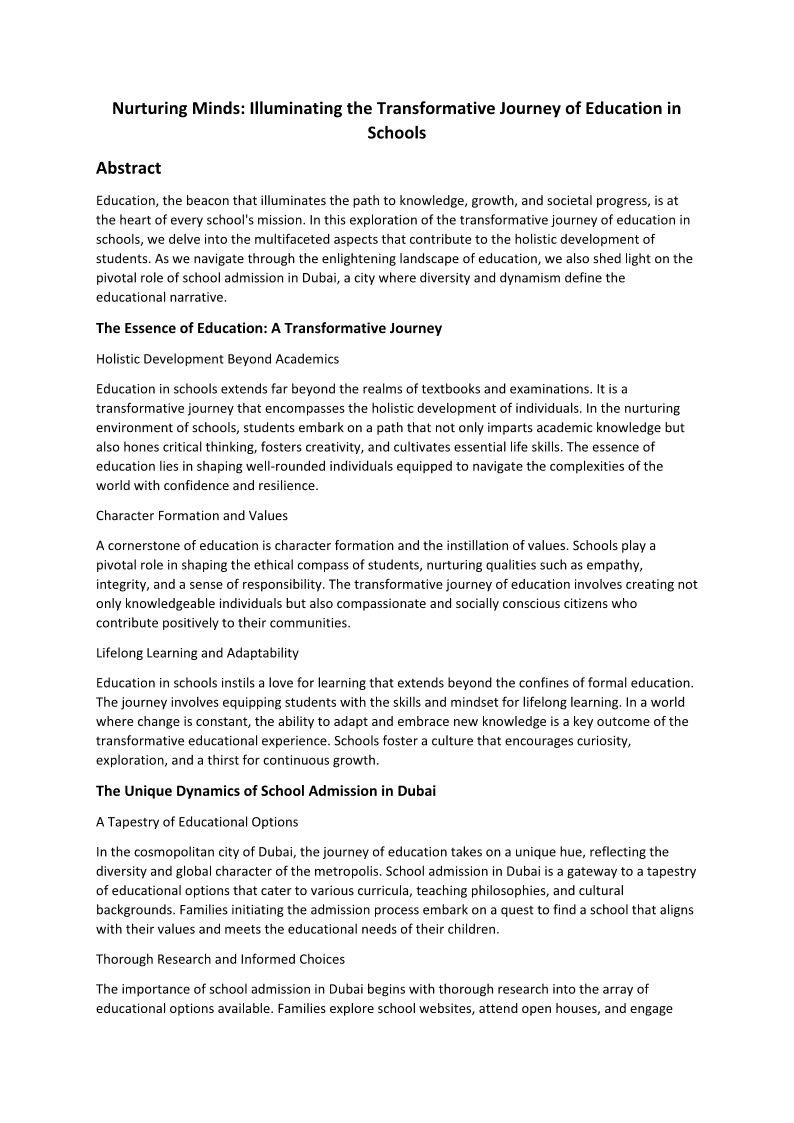 Nurturing Minds: Illuminating the Transformative Journey of Education in Schools

Abstract

Education, the beacon that illuminates the path to knowledge, growth, and societal progress, is at the heart of every school's mission. In this exploration of the transformative journey of education in schools, we delve into the multifaceted aspects that contribute to the holistic development of students. As we navigate through the enlightening landscape of education, we also shed light on the pivotal role of school admission in Dubai, a city where diversity and dynamism define the educational narrative.

The Essence of Education: A Transformative Journey

Holistic Development Beyond Academics

Education in schools extends far beyond the realms of textbooks and examinations. It is a transformative journey that encompasses the holistic development of individuals. In the nurturing environment of schools, students embark on a path that not only imparts academic knowledge but also hones critical thinking, fosters creativity, and cultivates essential life skills. The essence of education lies in shaping well-rounded individuals equipped to navigate the complexities of the world with confidence and resilience.

Character Formation and Values

A cornerstone of education is character formation and the instillation of values. Schools play a pivotal role in shaping the ethical compass of students, nurturing qualities such as empathy, integrity, and a sense of responsibility. The transformative journey of education involves creating not only knowledgeable individuals but also compassionate and socially conscious citizens who contribute positively to their communities.

Lifelong Learning and Adaptability

Education in schools instils a love for learning that extends beyond the confines of formal education. The journey involves equipping students with the skills and mindset for lifelong learning. In a world where change is constant, the ability to adapt and embrace new knowledge is a key outcome of the transformative educational experience. Schools foster a culture that encourages curiosity, exploration, and a thirst for continuous growth.

The Unique Dynamics of School Admission in Dubai

A Tapestry of Educational Options

In the cosmopolitan city of Dubai, the journey of education takes on a unique hue, reflecting the diversity and global character of the metropolis. School admission in Dubai is a gateway to a tapestry of educational options that cater to various curricula, teaching philosophies, and cultural backgrounds. Families initiating the admission process embark on a quest to find a school that aligns with their values and meets the educational needs of their children.

Thorough Research and Informed Choices

The importance of school admission in Dubai begins with thorough research into the array of educational options available. Families explore school websites, attend open houses, and engage